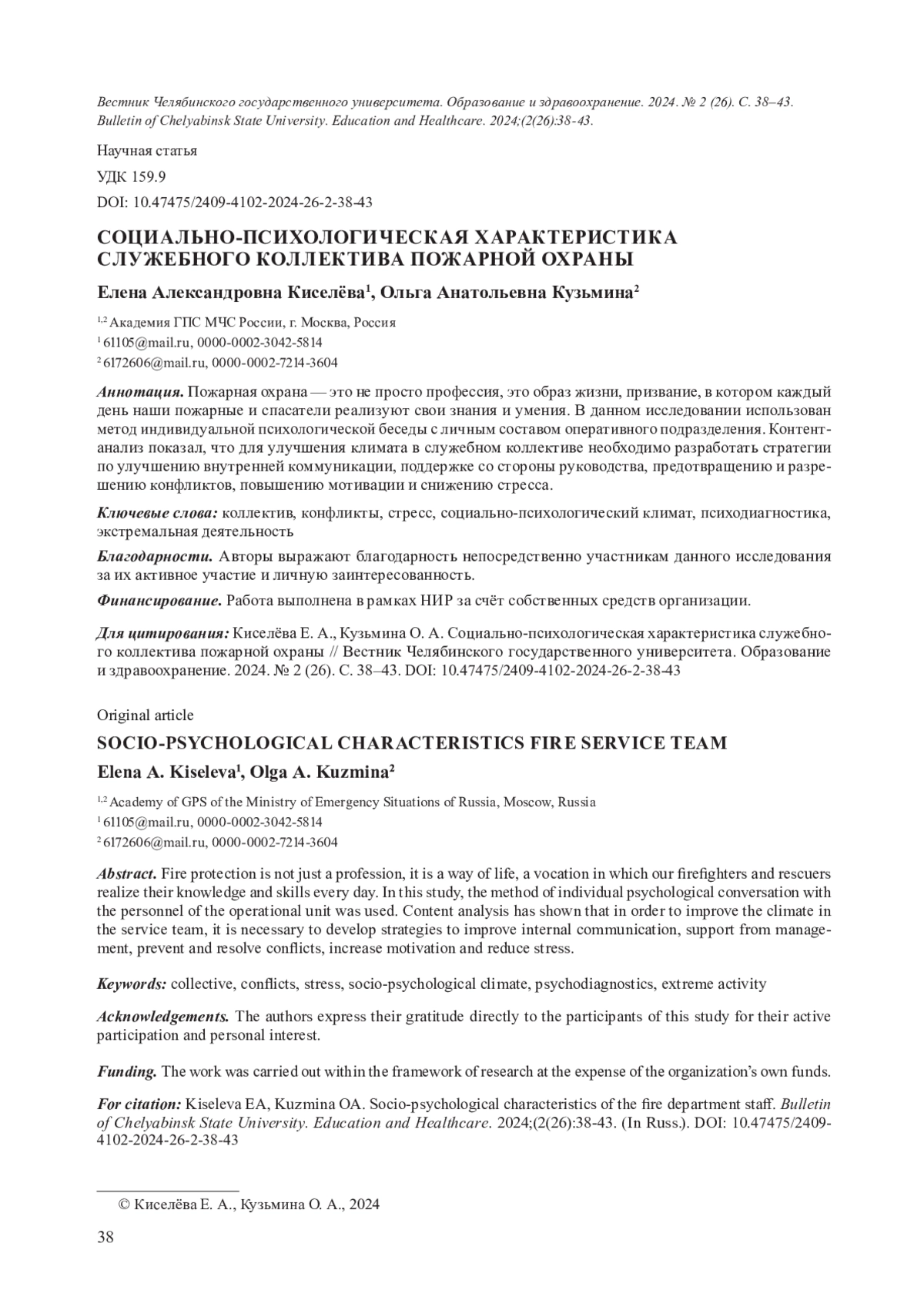 Вестник Челябинского государственного университета. Образование и здравоохранение. 2024. № 2 (26). С. 38–43.
Bulletin of Chelyabinsk State University. Education and Healthcare. 2024;(2(26):38-43.

Научная статья

УДК 159.9

DOI: 10.47475/2409-4102-2024-26-2-38-43

СОЦИАЛЬНО-ПСИХОЛОГИЧЕСКАЯ ХАРАКТЕРИСТИКА СЛУЖЕБНОГО КОЛЛЕКТИВА ПОЖАРНОЙ ОХРАНЫ

Елена Александровна Киселёва$^1$, Ольга Анатольевна Кузьмина$^2$

$^{1,2}$ Академия ГПС МЧС России, г. Москва, Россия

$^1$ 61105@mail.ru, 0000-0002-3042-5814

$^2$ 6172606@mail.ru, 0000-0002-7214-3604

Аннотация. Пожарная охрана — это не просто профессия, это образ жизни, призвание, в котором каждый день наши пожарные и спасатели реализуют свои знания и умения. В данном исследовании использован метод индивидуальной психологической беседы с личным составом оперативного подразделения. Контент-анализ показал, что для улучшения климата в служебном коллективе необходимо разработать стратегии по улучшению внутренней коммуникации, поддержке со стороны руководства, предотвращению и разрешению конфликтов, повышению мотивации и снижению стресса.

Ключевые слова: коллектив, конфликты, стресс, социально-психологический климат, психодиагностика, экстремальная деятельность

Благодарности. Авторы выражают благодарность непосредственно участникам данного исследования за их активное участие и личную заинтересованность.

Финансирование. Работа выполнена в рамках НИР за счёт собственных средств организации.

Для цитирования: Киселёва Е. А., Кузьмина О. А. Социально-психологическая характеристика служебного коллектива пожарной охраны // Вестник Челябинского государственного университета. Образование и здравоохранение. 2024. № 2 (26). С. 38–43. DOI: 10.47475/2409-4102-2024-26-2-38-43

Original article

SOCIO-PSYCHOLOGICAL CHARACTERISTICS FIRE SERVICE TEAM

Elena A. Kiseleva$^1$, Olga A. Kuzmina$^2$

$^{1,2}$ Academy of GPS of the Ministry of Emergency Situations of Russia, Moscow, Russia

$^1$ 61105@mail.ru, 0000-0002-3042-5814

$^2$ 6172606@mail.ru, 0000-0002-7214-3604

Abstract. Fire protection is not just a profession, it is a way of life, a vocation in which our firefighters and rescuers realize their knowledge and skills every day. In this study, the method of individual psychological conversation with the personnel of the operational unit was used. Content analysis has shown that in order to improve the climate in the service team, it is necessary to develop strategies to improve internal communication, support from management, prevent and resolve conflicts, increase motivation and reduce stress.

Keywords: collective, conflicts, stress, socio-psychological climate, psychodiagnostics, extreme activity

Acknowledgements. The authors express their gratitude directly to the participants of this study for their active participation and personal interest.

Funding. The work was carried out within the framework of research at the expense of the organization's own funds.

For citation: Kiseleva EA, Kuzmina OA. Socio-psychological characteristics of the fire department staff. Bulletin of Chelyabinsk State University. Education and Healthcare. 2024;(2(26):38-43. (In Russ.). DOI: 10.47475/2409-4102-2024-26-2-38-43

© Киселёва Е. А., Кузьмина О. А., 2024

38